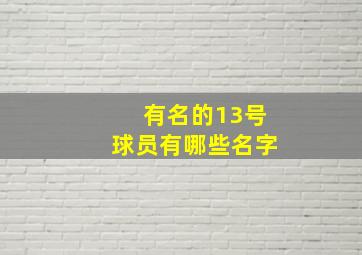 有名的13号
球员有哪些名字